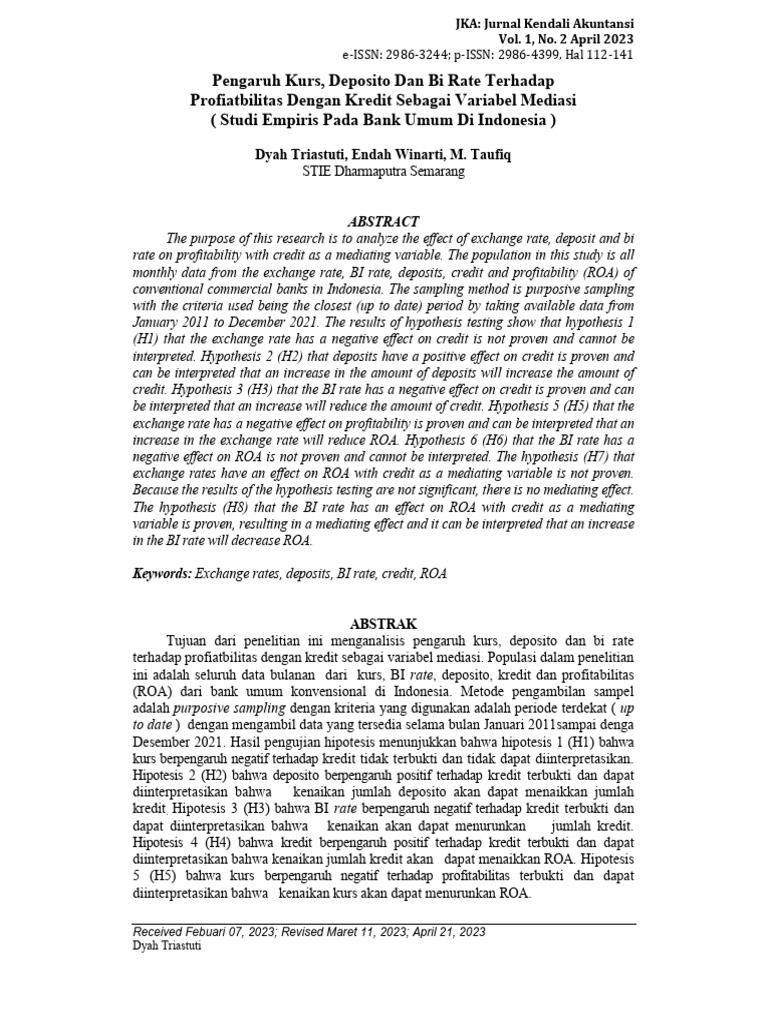 JKA: Jurnal Kendali Akuntansi
Vol. 1, No. 2 April 2023
e-ISSN: 2986-3244; p-ISSN: 2986-4399, Hal 112-141

Pengaruh Kurs, Deposito Dan Bi Rate Terhadap Profiatbilitas Dengan Kredit Sebagai Variabel Mediasi
( Studi Empiris Pada Bank Umum Di Indonesia )

Dyah Triastuti, Endah Winarti, M. Taufiq
STIE Dharmaputra Semarang

ABSTRACT

The purpose of this research is to analyze the effect of exchange rate, deposit and bi rate on profitability with credit as a mediating variable. The population in this study is all monthly data from the exchange rate, BI rate, deposits, credit and profitability (ROA) of conventional commercial banks in Indonesia. The sampling method is purposive sampling with the criteria used being the closest (up to date) period by taking available data from January 2011 to December 2021. The results of hypothesis testing show that hypothesis 1 (H1) that the exchange rate has a negative effect on credit is not proven and cannot be interpreted. Hypothesis 2 (H2) that deposits have a positive effect on credit is proven and can be interpreted that an increase in the amount of deposits will increase the amount of credit. Hypothesis 3 (H3) that the BI rate has a negative effect on credit is proven and can be interpreted that an increase will reduce the amount of credit. Hypothesis 5 (H5) that the exchange rate has a negative effect on profitability is proven and can be interpreted that an increase in the exchange rate will reduce ROA. Hypothesis 6 (H6) that the BI rate has a negative effect on ROA is not proven and cannot be interpreted. The hypothesis (H7) that exchange rates have an effect on ROA with credit as a mediating variable is not proven. Because the results of the hypothesis testing are not significant, there is no mediating effect. The hypothesis (H8) that the BI rate has an effect on ROA with credit as a mediating variable is proven, resulting in a mediating effect and it can be interpreted that an increase in the BI rate will decrease ROA.

Keywords: Exchange rates, deposits, BI rate, credit, ROA

ABSTRAK

Tujuan dari penelitian ini menganalisis pengaruh kurs, deposito dan bi rate terhadap profiatbilitas dengan kredit sebagai variabel mediasi. Populasi dalam penelitian ini adalah seluruh data bulanan dari kurs, BI rate, deposito, kredit dan profitabilitas (ROA) dari bank umum konvensional di Indonesia. Metode pengambilan sampel adalah purposive sampling dengan kriteria yang digunakan adalah periode terdekat ( up to date ) dengan mengambil data yang tersedia selama bulan Januari 2011sampai denga Desember 2021. Hasil pengujian hipotesis menunjukkan bahwa hipotesis 1 (H1) bahwa kurs berpengaruh negatif terhadap kredit tidak terbukti dan tidak dapat diinterpretasikan. Hipotesis 2 (H2) bahwa deposito berpengaruh positif terhadap kredit terbukti dan dapat diinterpretasikan bahwa kenaikan jumlah deposito akan dapat menaikkan jumlah kredit. Hipotesis 3 (H3) bahwa BI rate berpengaruh negatif terhadap kredit terbukti dan dapat diinterpretasikan bahwa kenaikan akan dapat menurunkan jumlah kredit. Hipotesis 4 (H4) bahwa kredit berpengaruh positif terhadap kredit terbukti dan dapat diinterpretasikan bahwa kenaikan jumlah kredit akan dapat menaikkan ROA. Hipotesis 5 (H5) bahwa kurs berpengaruh negatif terhadap profitabilitas terbukti dan dapat diinterpretasikan bahwa kenaikan kurs akan dapat menurunkan ROA.

Received Febuari 07, 2023; Revised Maret 11, 2023; April 21, 2023
Dyah Triastuti